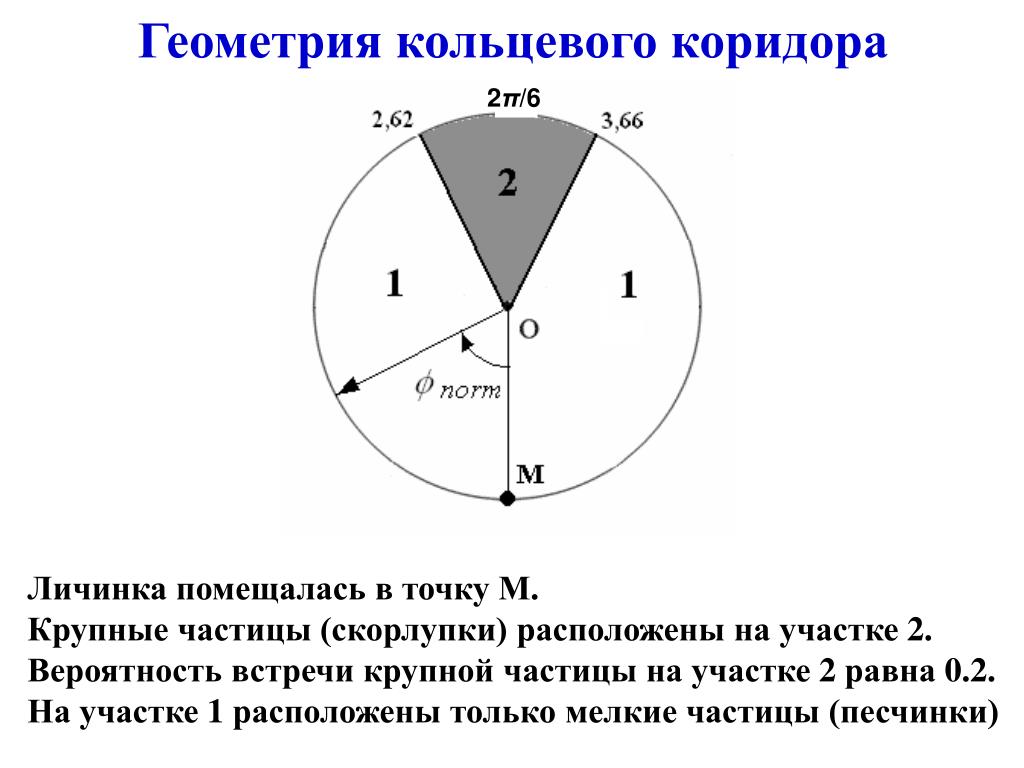 Геометрия кольцевого коридора

$2\pi/6$

2,62

3,66

2

1

1

O

$\phi_{norm}$

M

Личинка помещалась в точку М.
Крупные частицы (скорлупки) расположены на участке 2.
Вероятность встречи крупной частицы на участке 2 равна 0.2.
На участке 1 расположены только мелкие частицы (песчинки)